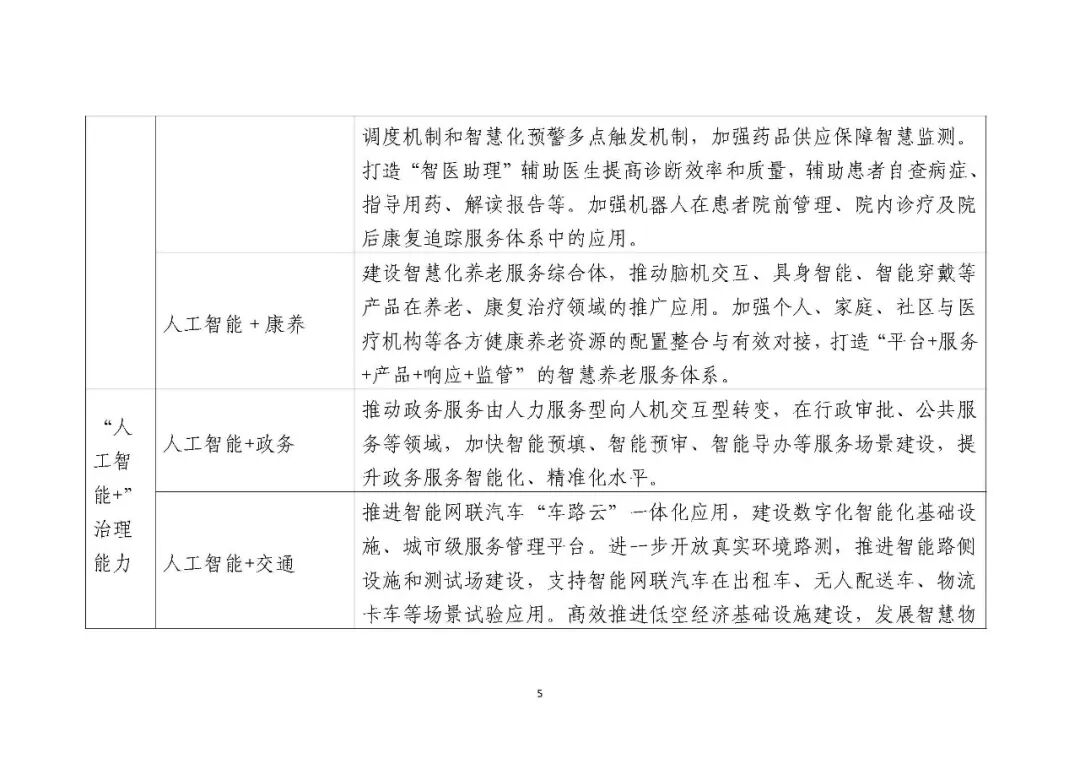 | | | |
|---|---|---|
| | | 调度机制和智慧化预警多点触发机制，加强药品供应保障智慧监测。打造“智医助理”辅助医生提高诊断效率和质量，辅助患者自查病症、指导用药、解读报告等。加强机器人在患者院前管理、院内诊疗及院后康复追踪服务体系中的应用。 |
| | 人工智能＋康养 | 建设智慧化养老服务综合体，推动脑机交互、具身智能、智能穿戴等产品在养老、康复治疗领域的推广应用。加强个人、家庭、社区与医疗机构等各方健康养老资源的配置整合与有效对接，打造“平台+服务+产品+响应+监管”的智慧养老服务体系。 |
| “人工智能+”治理能力 | 人工智能+政务 | 推动政务服务由人力服务型向人机交互型转变，在行政审批、公共服务等领域，加快智能预填、智能预审、智能导办等服务场景建设，提升政务服务智能化、精准化水平。 |
| | 人工智能+交通 | 推进智能网联汽车“车路云”一体化应用，建设数字化智能化基础设施、城市级服务管理平台。进一步开放真实环境路测，推进智能路侧设施和测试场建设，支持智能网联汽车在出租车、无人配送车、物流卡车等场景试验应用。高效推进低空经济基础设施建设，发展智慧物 |

5